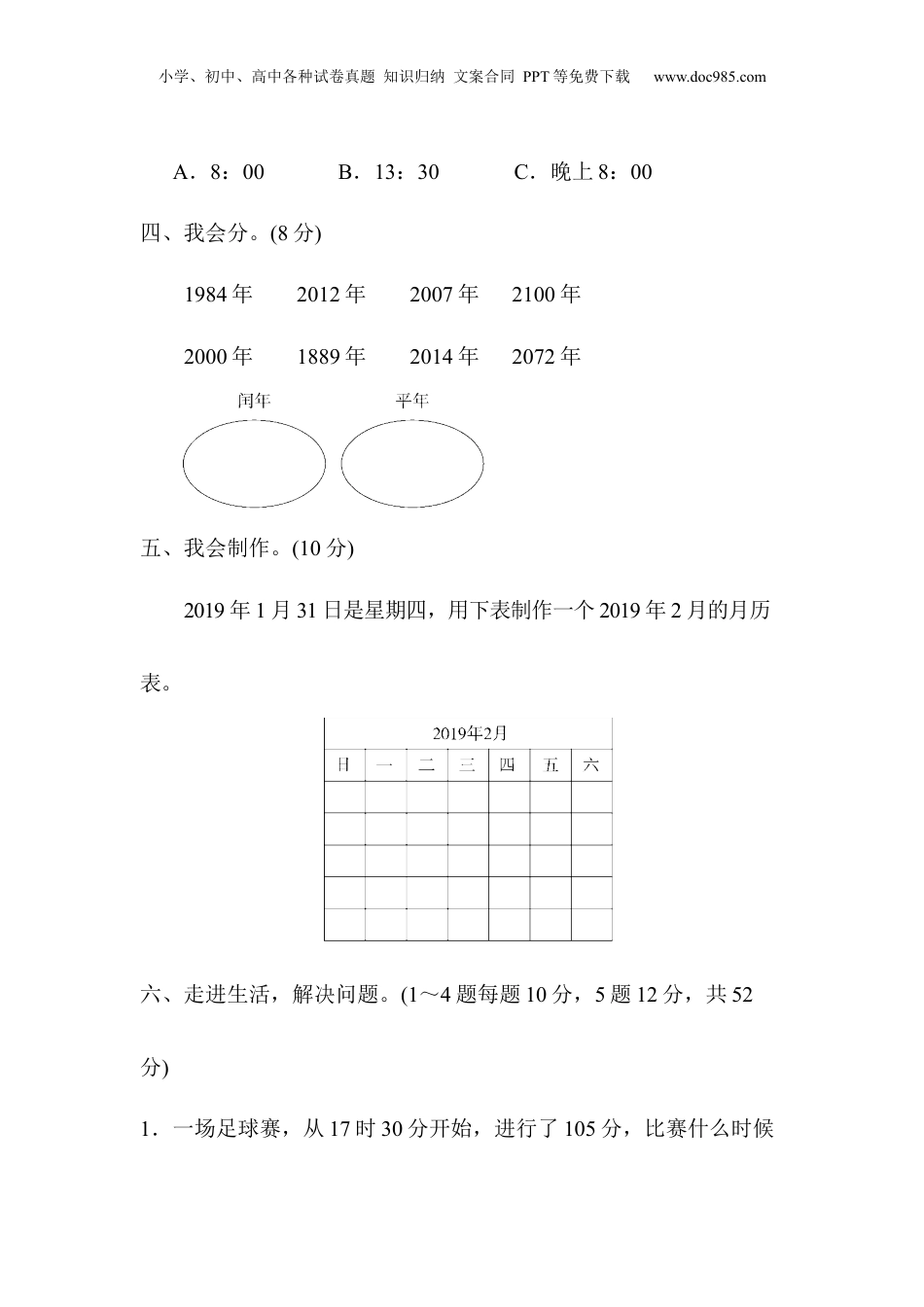 小学、初中、高中各种试卷真题 知识归纳 文案合同 PPT等免费下载 www.doc985.com

A．8：00　　B．13：30　　C．晚上8：00

四、我会分。(8分)

1984年　2012年　2007年　2100年

2000年　1889年　2014年　2072年

闰年　平年

五、我会制作。(10分)

2019年1月31日是星期四，用下表制作一个2019年2月的月历表。

2019年2月

| 日 | 一 | 二 | 三 | 四 | 五 | 六 |
|---|---|---|---|---|---|---|
|  |  |  |  |  |  |  |
|  |  |  |  |  |  |  |
|  |  |  |  |  |  |  |
|  |  |  |  |  |  |  |
|  |  |  |  |  |  |  |

六、走进生活，解决问题。(1～4题每题10分，5题12分，共52分)

1．一场足球赛，从17时30分开始，进行了105分，比赛什么时候